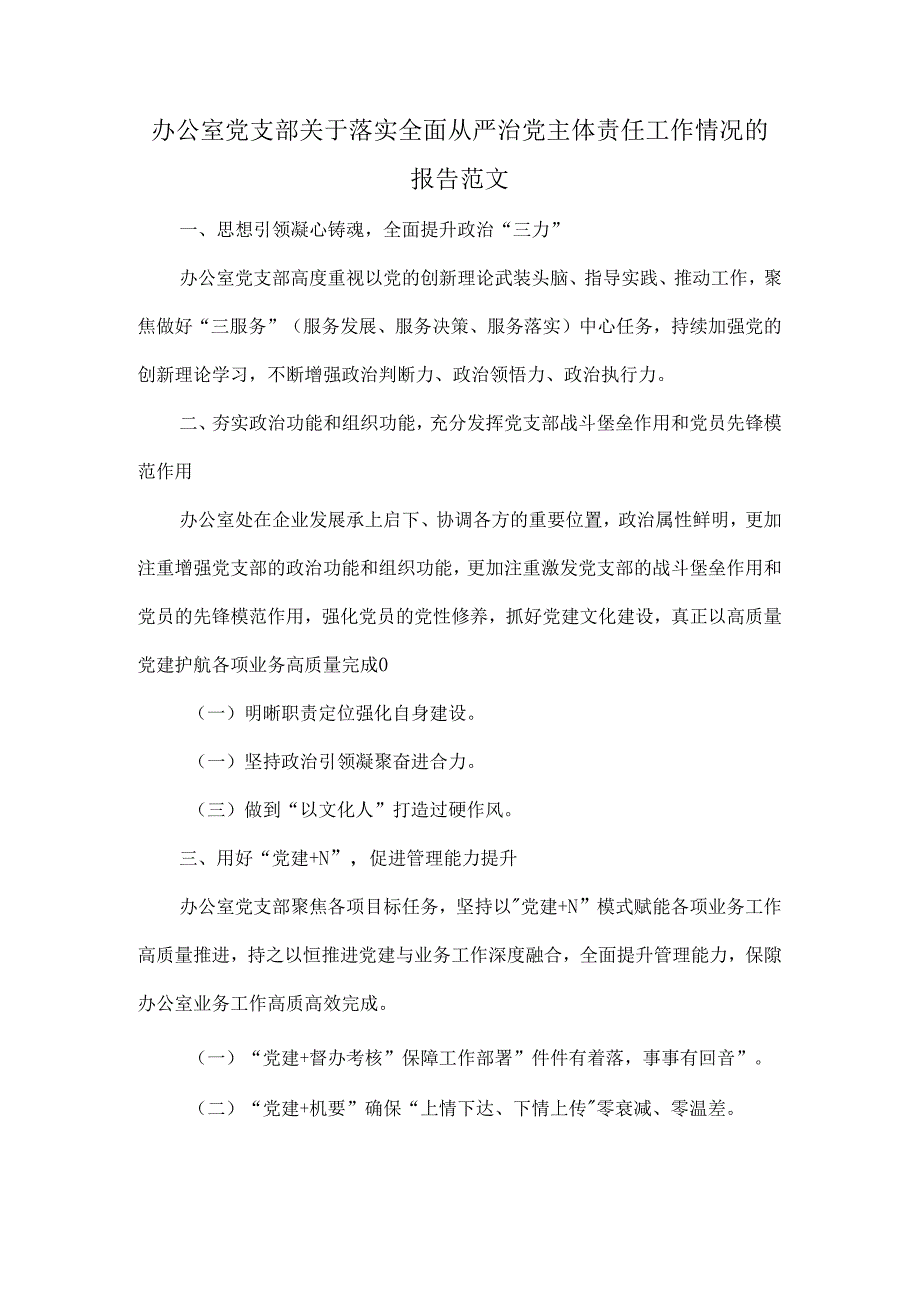 办公室党支部关于落实全面从严治党主体责任工作情况的报告范文

一、思想引领凝心铸魂，全面提升政治“三力”

办公室党支部高度重视以党的创新理论武装头脑、指导实践、推动工作，聚焦做好“三服务”（服务发展、服务决策、服务落实）中心任务，持续加强党的创新理论学习，不断增强政治判断力、政治领悟力、政治执行力。

二、夯实政治功能和组织功能，充分发挥党支部战斗堡垒作用和党员先锋模范作用

办公室处在企业发展承上启下、协调各方的重要位置，政治属性鲜明，更加注重增强党支部的政治功能和组织功能，更加注重激发党支部的战斗堡垒作用和党员的先锋模范作用，强化党员的党性修养，抓好党建文化建设，真正以高质量党建护航各项业务高质量完成0

（一）明晰职责定位强化自身建设。

（一）坚持政治引领凝聚奋进合力。

（三）做到“以文化人”打造过硬作风。

三、用好“党建+N”，促进管理能力提升

办公室党支部聚焦各项目标任务，坚持以"党建+N”模式赋能各项业务工作高质量推进，持之以恒推进党建与业务工作深度融合，全面提升管理能力，保障办公室业务工作高质高效完成。

（一）“党建+督办考核”保障工作部署”件件有着落，事事有回音”。

（二）“党建+机要”确保“上情下达、下情上传"零衰减、零温差。